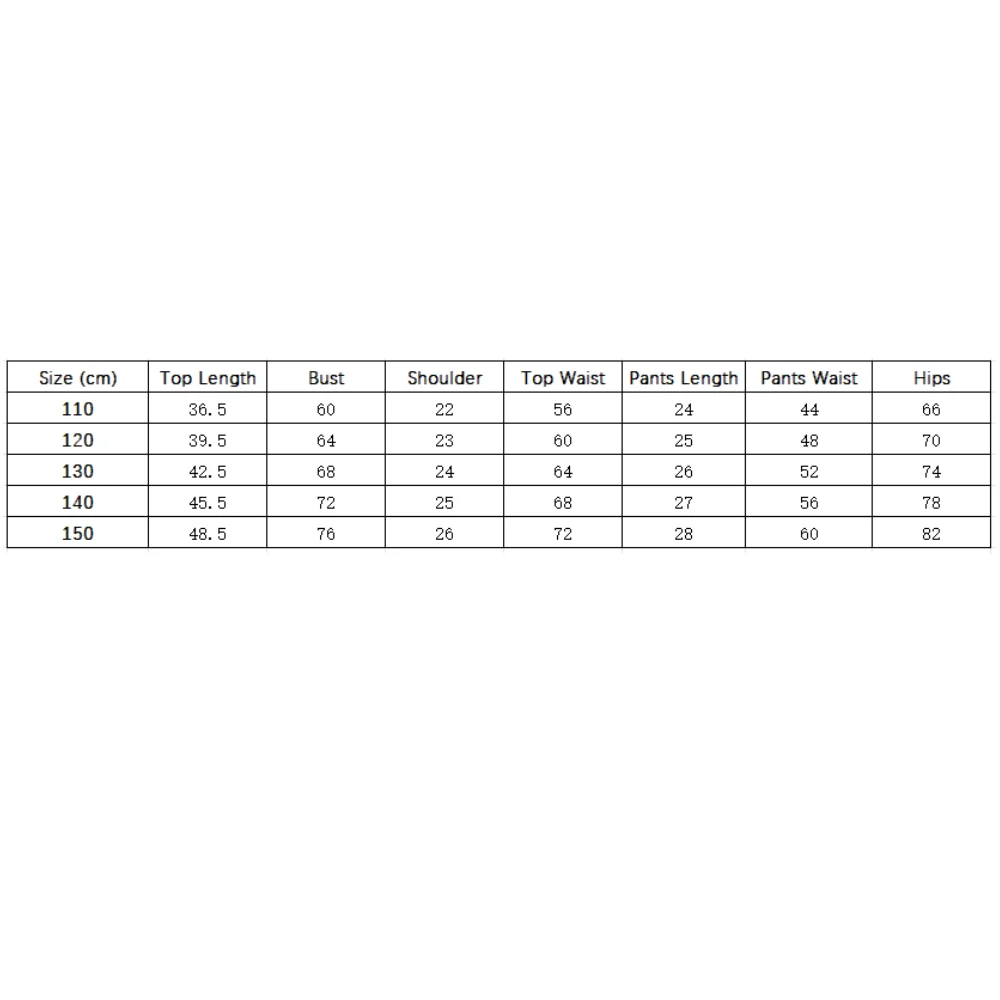 | Size (cm) | Top Length | Bust | Shoulder | Top Waist | Pants Length | Pants Waist | Hips |
|---|---|---|---|---|---|---|---|
| 110 | 36.5 | 60 | 22 | 56 | 24 | 44 | 66 |
| 120 | 39.5 | 64 | 23 | 60 | 25 | 48 | 70 |
| 130 | 42.5 | 68 | 24 | 64 | 26 | 52 | 74 |
| 140 | 45.5 | 72 | 25 | 68 | 27 | 56 | 78 |
| 150 | 48.5 | 76 | 26 | 72 | 28 | 60 | 82 |